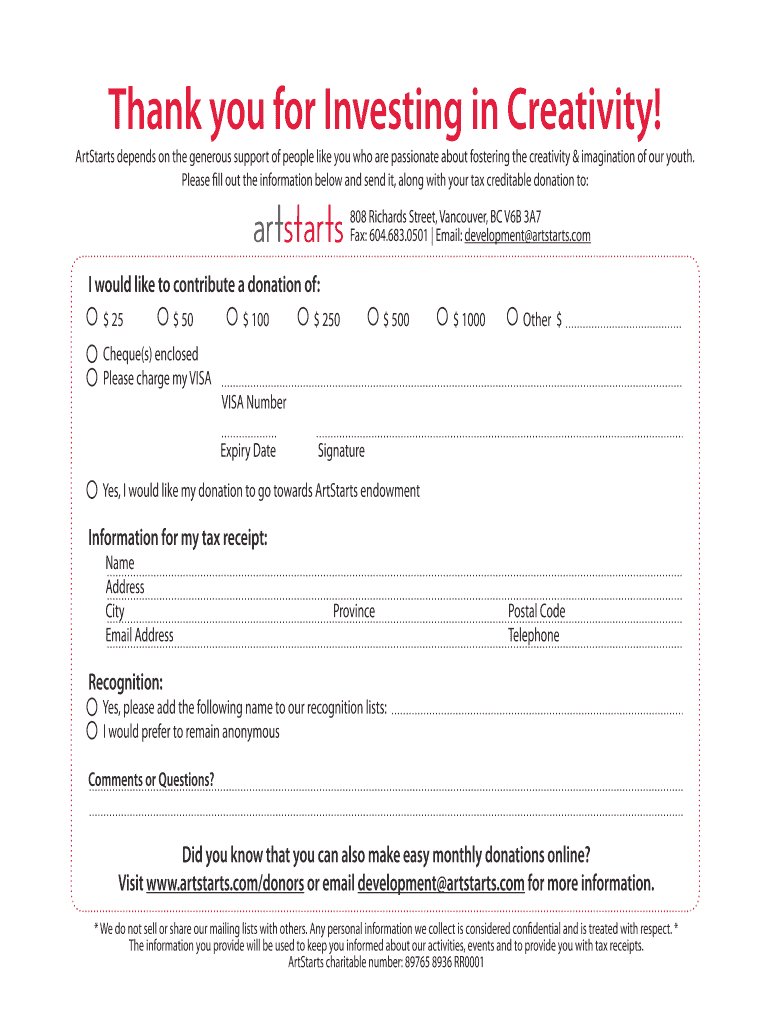 Thank you for Investing in Creativity!

ArtStarts depends on the generous support of people like you who are passionate about fostering the creativity & imagination of our youth. Please fill out the information below and send it, along with your tax creditable donation to:

artstarts 808 Richards Street, Vancouver, BC V6B 3A7
Fax: 604.683.0501 | Email: development@artstarts.com

I would like to contribute a donation of:

$ 25 $ 50 $ 100 $ 250 $ 500 $ 1000 Other $

Cheque(s) enclosed
Please charge my VISA
VISA Number
Expiry Date Signature

Yes, I would like my donation to go towards ArtStarts endowment

Information for my tax receipt:
Name
Address
City Province Postal Code
Email Address Telephone

Recognition:
Yes, please add the following name to our recognition lists:
I would prefer to remain anonymous

Comments or Questions?

Did you know that you can also make easy monthly donations online?
Visit www.artstarts.com/donors or email development@artstarts.com for more information.

* We do not sell or share our mailing lists with others. Any personal information we collect is considered confidential and is treated with respect. *
The information you provide will be used to keep you informed about our activities, events and to provide you with tax receipts.
ArtStarts charitable number: 89765 8936 RR0001